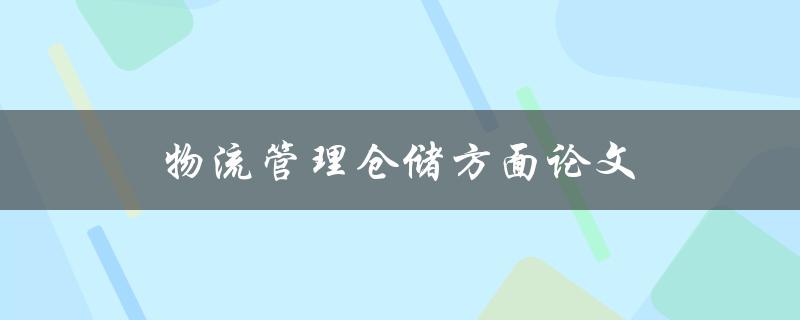 物流管理仓储方面论文